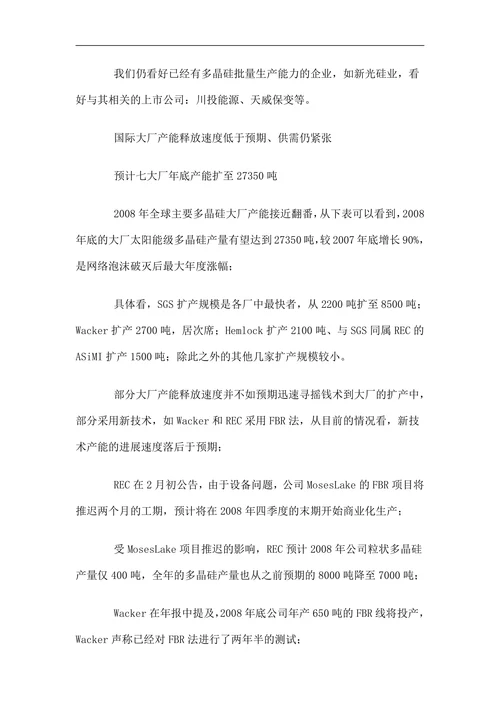 我们仍看好已经有多晶硅批量生产能力的企业，如新光硅业，看好与其相关的上市公司：川投能源、天威保变等。

国际大厂产能释放速度低于预期、供需仍紧张

预计七大厂年底产能扩至 27350 吨

2008 年全球主要多晶硅大厂产能接近翻番，从下表可以看到，2008 年底的大厂太阳能级多晶硅产量有望达到 27350 吨，较 2007 年底增长 90%，是网络泡沫破灭后最大年度涨幅；

具体看，SGS 扩产规模是各厂中最快者，从 2200 吨扩至 8500 吨；Wacker 扩产 2700 吨，居次席；Hemlock 扩产 2100 吨、与 SGS 同属 REC 的 ASiMI 扩产 1500 吨；除此之外的其他几家扩产规模较小。

部分大厂产能释放速度并不如预期迅速寻摇钱术到大厂的扩产中，部分采用新技术，如 Wacker 和 REC 采用 FBR 法，从目前的情况看，新技术产能的进展速度落后于预期；

REC 在 2 月初公告，由于设备问题，公司 MosesLake 的 FBR 项目将推迟两个月的工期，预计将在 2008 年四季度的末期开始商业化生产；

受 MosesLake 项目推迟的影响，REC 预计 2008 年公司粒状多晶硅产量仅 400 吨，全年的多晶硅产量也从之前预期的 8000 吨降至 7000 吨；

Wacker 在年报中提及，2008 年底公司年产 650 吨的 FBR 线将投产，Wacker 声称已经对 FBR 法进行了两年半的测试；